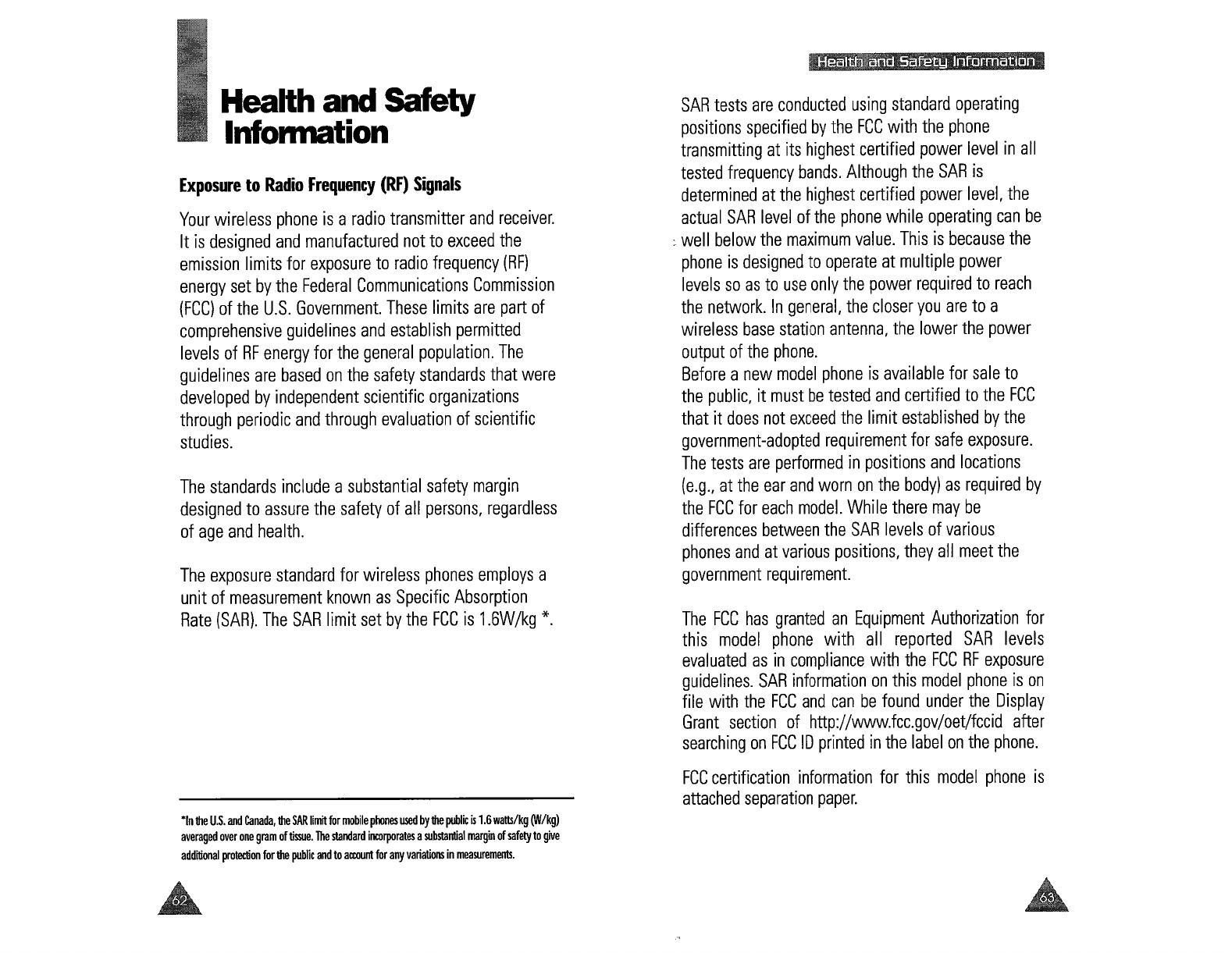 Health and Safety Information

Exposure to Radio Frequency (RF) Signals

Your wireless phone is a radio transmitter and receiver. It is designed and manufactured not to exceed the emission limits for exposure to radio frequency (RF) energy set by the Federal Communications Commission (FCC) of the U.S. Government. These limits are part of comprehensive guidelines and establish permitted levels of RF energy for the general population. The guidelines are based on the safety standards that were developed by independent scientific organizations through periodic and through evaluation of scientific studies.

The standards include a substantial safety margin designed to assure the safety of all persons, regardless of age and health.

The exposure standard for wireless phones employs a unit of measurement known as Specific Absorption Rate (SAR). The SAR limit set by the FCC is 1.6W/kg *.

*In the U.S. and Canada, the SAR limit for mobile phones used by the public is 1.6 watts/kg (W/kg) averaged over one gram of tissue. The standard incorporates a substantial margin of safety to give additional protection for the public and to account for any variations in measurements.

62

Health and Safety Information

SAR tests are conducted using standard operating positions specified by the FCC with the phone transmitting at its highest certified power level in all tested frequency bands. Although the SAR is determined at the highest certified power level, the actual SAR level of the phone while operating can be well below the maximum value. This is because the phone is designed to operate at multiple power levels so as to use only the power required to reach the network. In general, the closer you are to a wireless base station antenna, the lower the power output of the phone.
Before a new model phone is available for sale to the public, it must be tested and certified to the FCC that it does not exceed the limit established by the government-adopted requirement for safe exposure. The tests are performed in positions and locations (e.g., at the ear and worn on the body) as required by the FCC for each model. While there may be differences between the SAR levels of various phones and at various positions, they all meet the government requirement.

The FCC has granted an Equipment Authorization for this model phone with all reported SAR levels evaluated as in compliance with the FCC RF exposure guidelines. SAR information on this model phone is on file with the FCC and can be found under the Display Grant section of http://www.fcc.gov/oet/fccid after searching on FCC ID printed in the label on the phone.

FCC certification information for this model phone is attached separation paper.

63